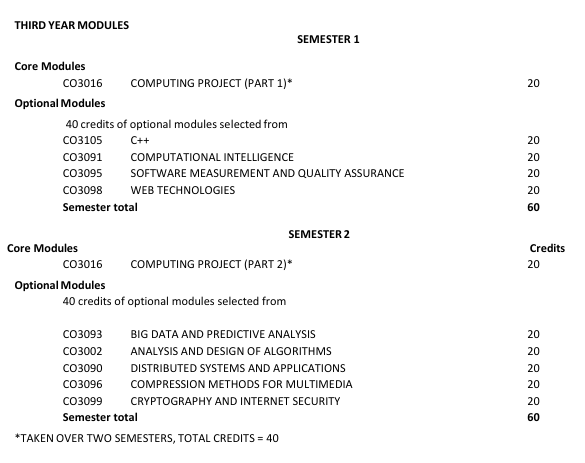 THIRD YEAR MODULES

SEMESTER 1

Core Modules

CO3016 COMPUTING PROJECT (PART 1)* 20

Optional Modules

40 credits of optional modules selected from

CO3105 C++ 20
CO3091 COMPUTATIONAL INTELLIGENCE 20
CO3095 SOFTWARE MEASUREMENT AND QUALITY ASSURANCE 20
CO3098 WEB TECHNOLOGIES 20
Semester total 60

SEMESTER 2

Core Modules Credits

CO3016 COMPUTING PROJECT (PART 2)* 20

Optional Modules

40 credits of optional modules selected from

CO3093 BIG DATA AND PREDICTIVE ANALYSIS 20
CO3002 ANALYSIS AND DESIGN OF ALGORITHMS 20
CO3090 DISTRIBUTED SYSTEMS AND APPLICATIONS 20
CO3096 COMPRESSION METHODS FOR MULTIMEDIA 20
CO3099 CRYPTOGRAPHY AND INTERNET SECURITY 20
Semester total 60

*TAKEN OVER TWO SEMESTERS, TOTAL CREDITS = 40